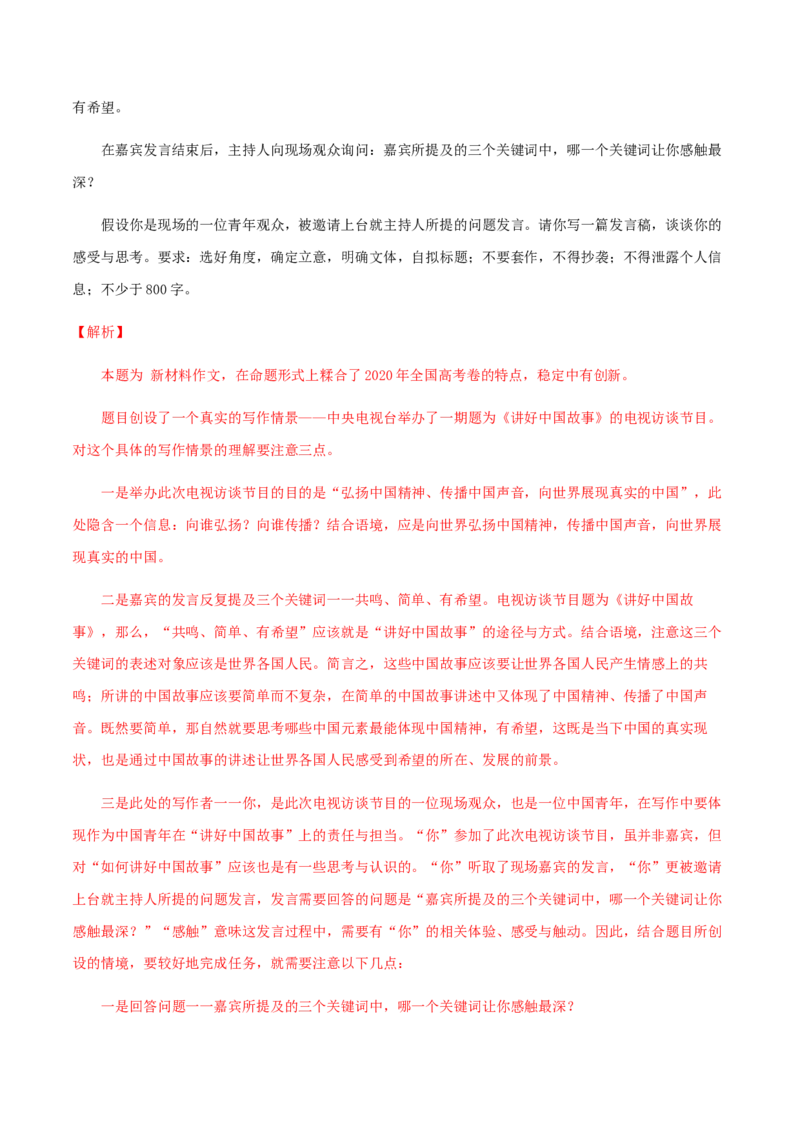 有希望。

在嘉宾发言结束后，主持人向现场观众询问：嘉宾所提及的三个关键词中，哪一个关键词让你感触最深？

假设你是现场的一位青年观众，被邀请上台就主持人所提的问题发言。请你写一篇发言稿，谈谈你的感受与思考。要求：选好角度，确定立意，明确文体，自拟标题；不要套作，不得抄袭；不得泄露个人信息；不少于 800 字。

【解析】

本题为 新材料作文，在命题形式上糅合了 2020 年全国高考卷的特点，稳定中有创新。

题目创设了一个真实的写作情景——中央电视台举办了一期题为《讲好中国故事》的电视访谈节目。对这个具体的写作情景的理解要注意三点。

一是举办此次电视访谈节目的目的是“弘扬中国精神、传播中国声音，向世界展现真实的中国”，此处隐含一个信息：向谁弘扬？向谁传播？结合语境，应是向世界弘扬中国精神，传播中国声音，向世界展现真实的中国。

二是嘉宾的发言反复提及三个关键词一一共鸣、简单、有希望。电视访谈节目题为《讲好中国故事》，那么，“共鸣、简单、有希望”应该就是“讲好中国故事”的途径与方式。结合语境，注意这三个关键词的表述对象应该是世界各国人民。简言之，这些中国故事应该要让世界各国人民产生情感上的共鸣；所讲的中国故事应该要简单而不复杂，在简单的中国故事讲述中又体现了中国精神、传播了中国声音。既然要简单，那自然就要思考哪些中国元素最能体现中国精神，有希望，这既是当下中国的真实现状，也是通过中国故事的讲述让世界各国人民感受到希望的所在、发展的前景。

三是此处的写作者一一你，是此次电视访谈节目的一位现场观众，也是一位中国青年，在写作中要体现作为中国青年在“讲好中国故事”上的责任与担当。“你”参加了此次电视访谈节目，虽并非嘉宾，但对“如何讲好中国故事”应该也是有一些思考与认识的。“你”听取了现场嘉宾的发言，“你”更被邀请上台就主持人所提的问题发言，发言需要回答的问题是“嘉宾所提及的三个关键词中，哪一个关键词让你感触最深？”“感触”意味这发言过程中，需要有“你”的相关体验、感受与触动。因此，结合题目所创设的情境，要较好地完成任务，就需要注意以下几点：

一是回答问题一一嘉宾所提及的三个关键词中，哪一个关键词让你感触最深？